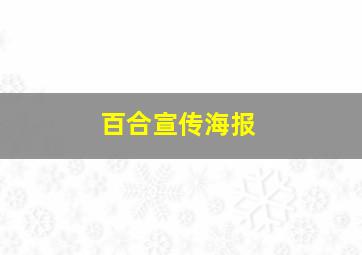 百合宣传海报